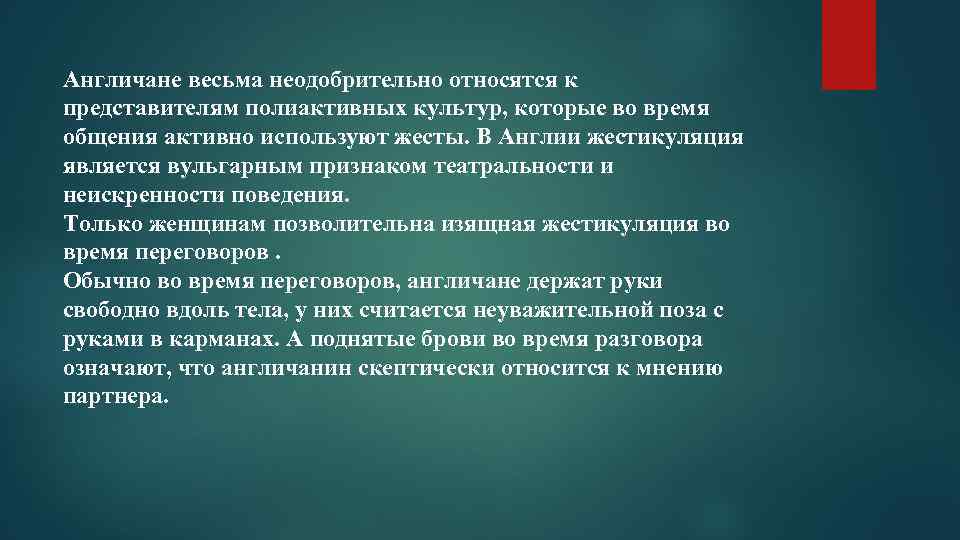 Англичане весьма неодобрительно относятся к представителям полиактивных культур, которые во время общения активно используют жесты. В Англии жестикуляция является вульгарным признаком театральности и неискренности поведения.
Только женщинам позволительна изящная жестикуляция во время переговоров .
Обычно во время переговоров, англичане держат руки свободно вдоль тела, у них считается неуважительной поза с руками в карманах. А поднятые брови во время разговора означают, что англичанин скептически относится к мнению партнера.